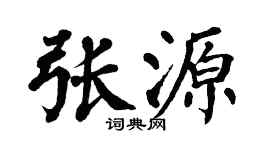 张源
词典网